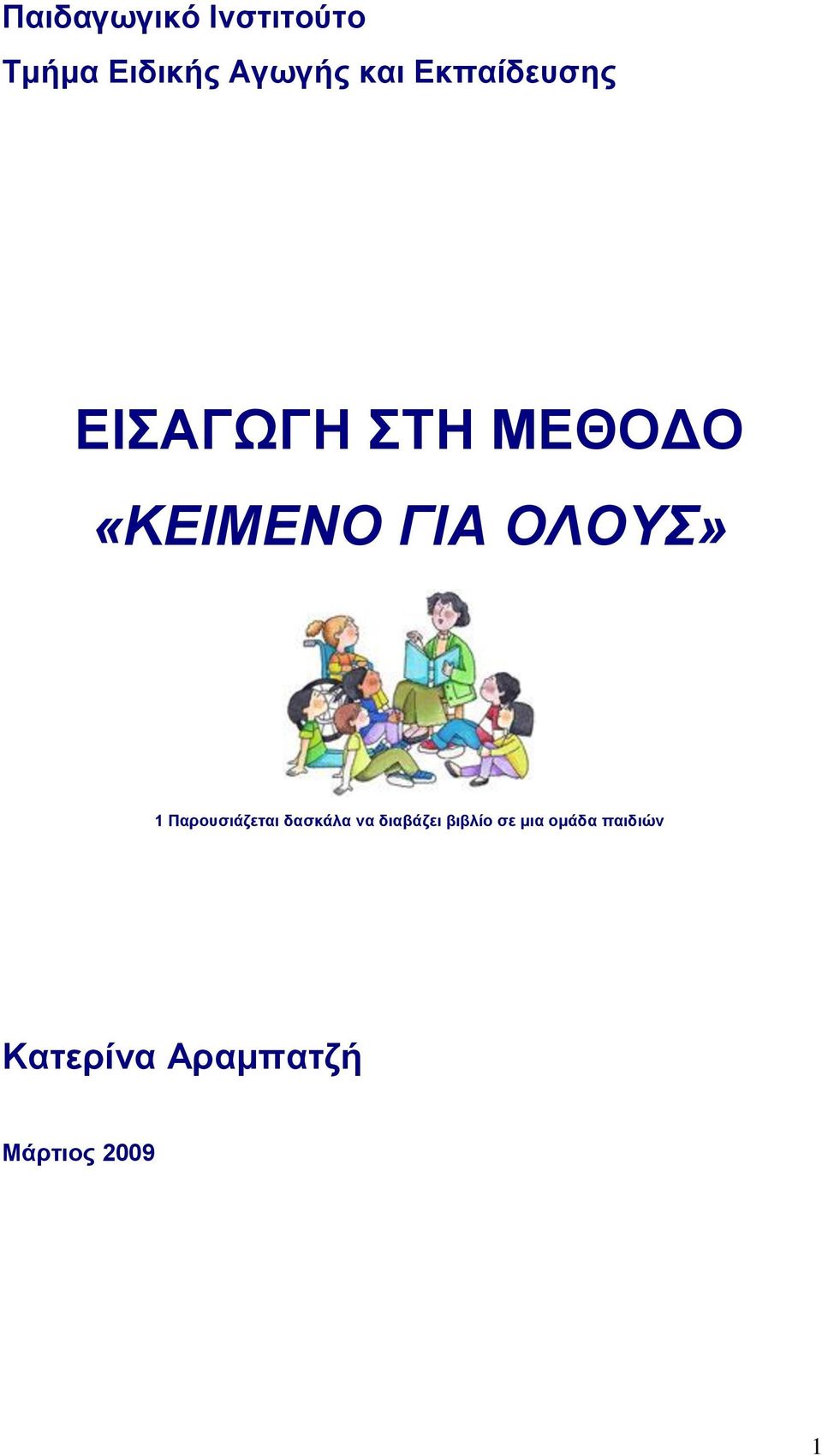 Παιδαγωγικό Ινστιτούτο
Τμήμα Ειδικής Αγωγής και Εκπαίδευσης

ΕΙΣΑΓΩΓΗ ΣΤΗ ΜΕΘΟΔΟ
«ΚΕΙΜΕΝΟ ΓΙΑ ΟΛΟΥΣ»

1 Παρουσιάζεται δασκάλα να διαβάζει βιβλίο σε μια ομάδα παιδιών

Κατερίνα Αραμπατζή

Μάρτιος 2009

1